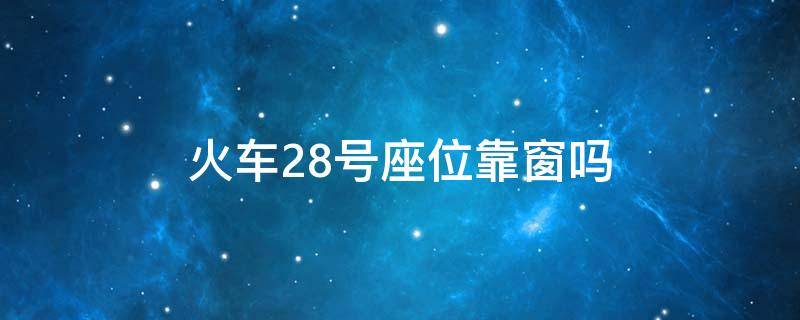 火车28号座位靠窗吗